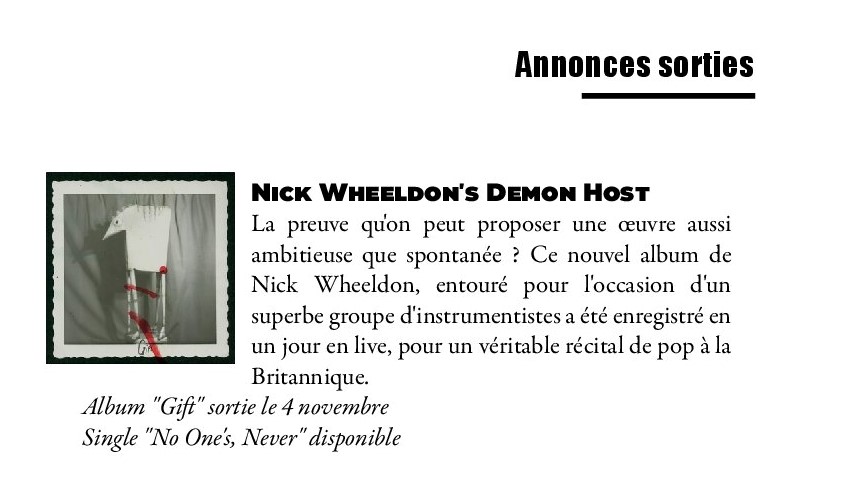 Annonces sorties

NICK WHEELDON'S DEMON HOST

La preuve qu'on peut proposer une œuvre aussi ambitieuse que spontanée ? Ce nouvel album de Nick Wheeldon, entouré pour l'occasion d'un superbe groupe d'instrumentistes a été enregistré en un jour en live, pour un véritable récital de pop à la Britannique.

Album "Gift" sortie le 4 novembre
Single "No One's, Never" disponible